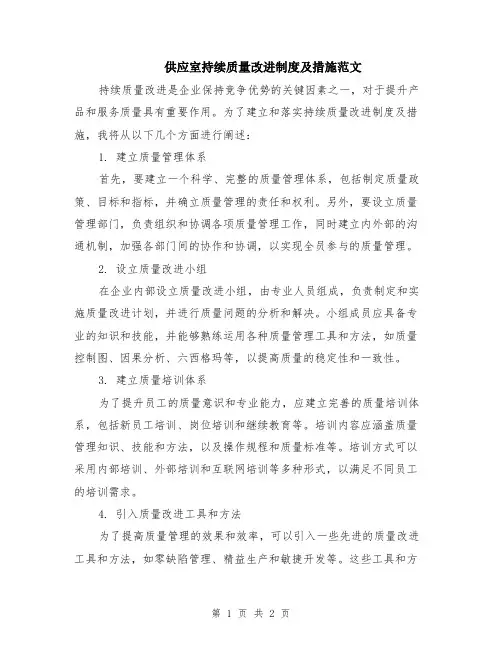 供应室持续质量改进制度及措施范文

持续质量改进是企业保持竞争优势的关键因素之一，对于提升产品和服务质量具有重要作用。为了建立和落实持续质量改进制度及措施，我将从以下几个方面进行阐述：

1. 建立质量管理体系

首先，要建立一个科学、完整的质量管理体系，包括制定质量政策、目标和指标，并确立质量管理的责任和权利。另外，要设立质量管理部门，负责组织和协调各项质量管理工作，同时建立内外部的沟通机制，加强各部门间的协作和协调，以实现全员参与的质量管理。

2. 设立质量改进小组

在企业内部设立质量改进小组，由专业人员组成，负责制定和实施质量改进计划，并进行质量问题的分析和解决。小组成员应具备专业的知识和技能，并能够熟练运用各种质量管理工具和方法，如质量控制图、因果分析、六西格玛等，以提高质量的稳定性和一致性。

3. 建立质量培训体系

为了提升员工的质量意识和专业能力，应建立完善的质量培训体系，包括新员工培训、岗位培训和继续教育等。培训内容应涵盖质量管理知识、技能和方法，以及操作规程和质量标准等。培训方式可以采用内部培训、外部培训和互联网培训等多种形式，以满足不同员工的培训需求。

4. 引入质量改进工具和方法

为了提高质量管理的效果和效率，可以引入一些先进的质量改进工具和方法，如零缺陷管理、精益生产和敏捷开发等。这些工具和方

第 1 页 共 2 页